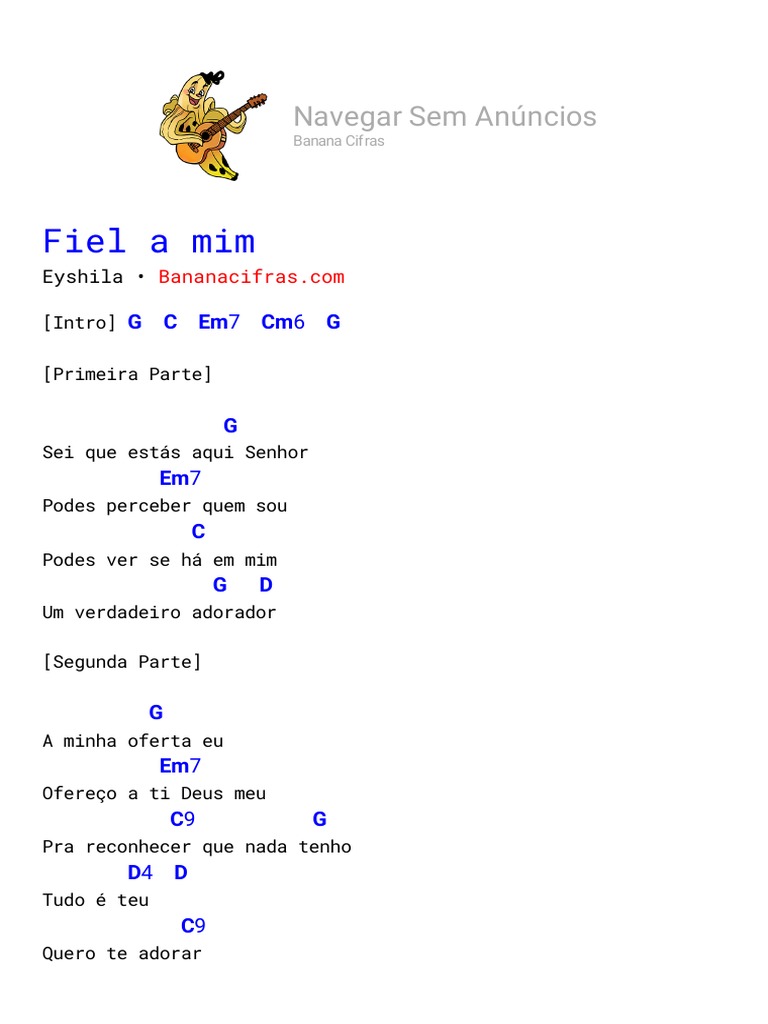 Navegar Sem Anúncios
Banana Cifras

Fiel a mim
Eyshila • Bananacifras.com

[Intro] G C Em7 Cm6 G

[Primeira Parte]

G
Sei que estás aqui Senhor
Em7
Podes perceber quem sou
C
Podes ver se há em mim
G D
Um verdadeiro adorador

[Segunda Parte]

G
A minha oferta eu
Em7
Ofereço a ti Deus meu
C9 G
Pra reconhecer que nada tenho
D4 D
Tudo é teu
C9
Quero te adorar